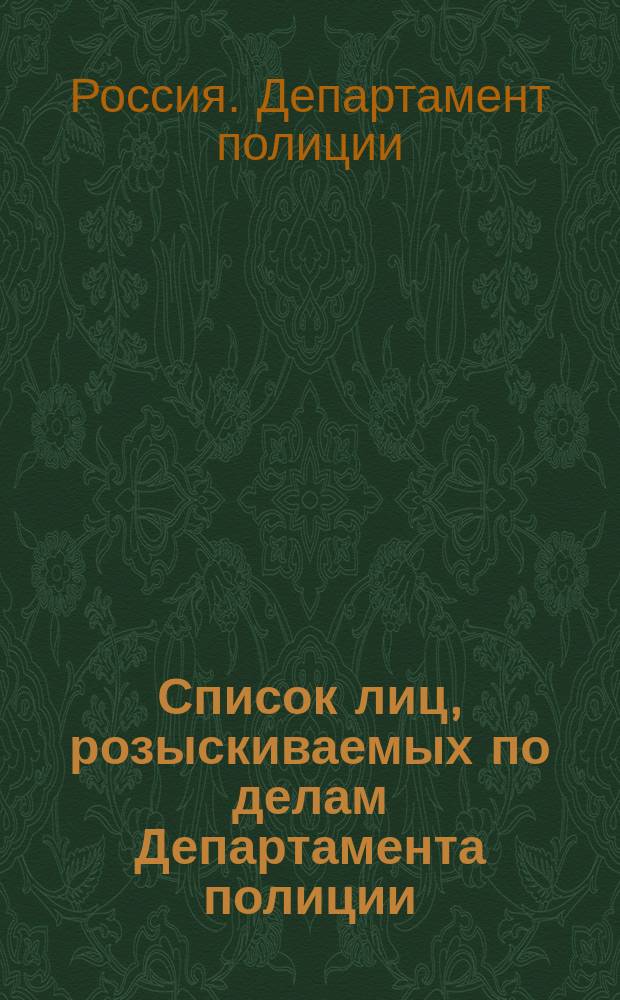 Россия. Департамент полиции

Список лиц, розыскиваемых по делам Департамента полиции